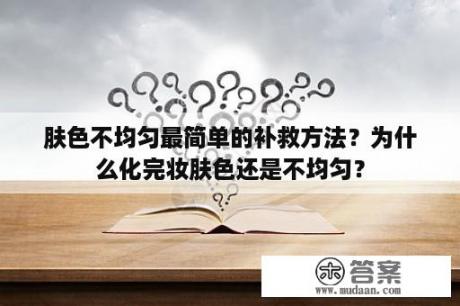 肤色不均匀最简单的补救方法？为什么化完妆肤色还是不均匀？

木 答案
www.mudaan.com